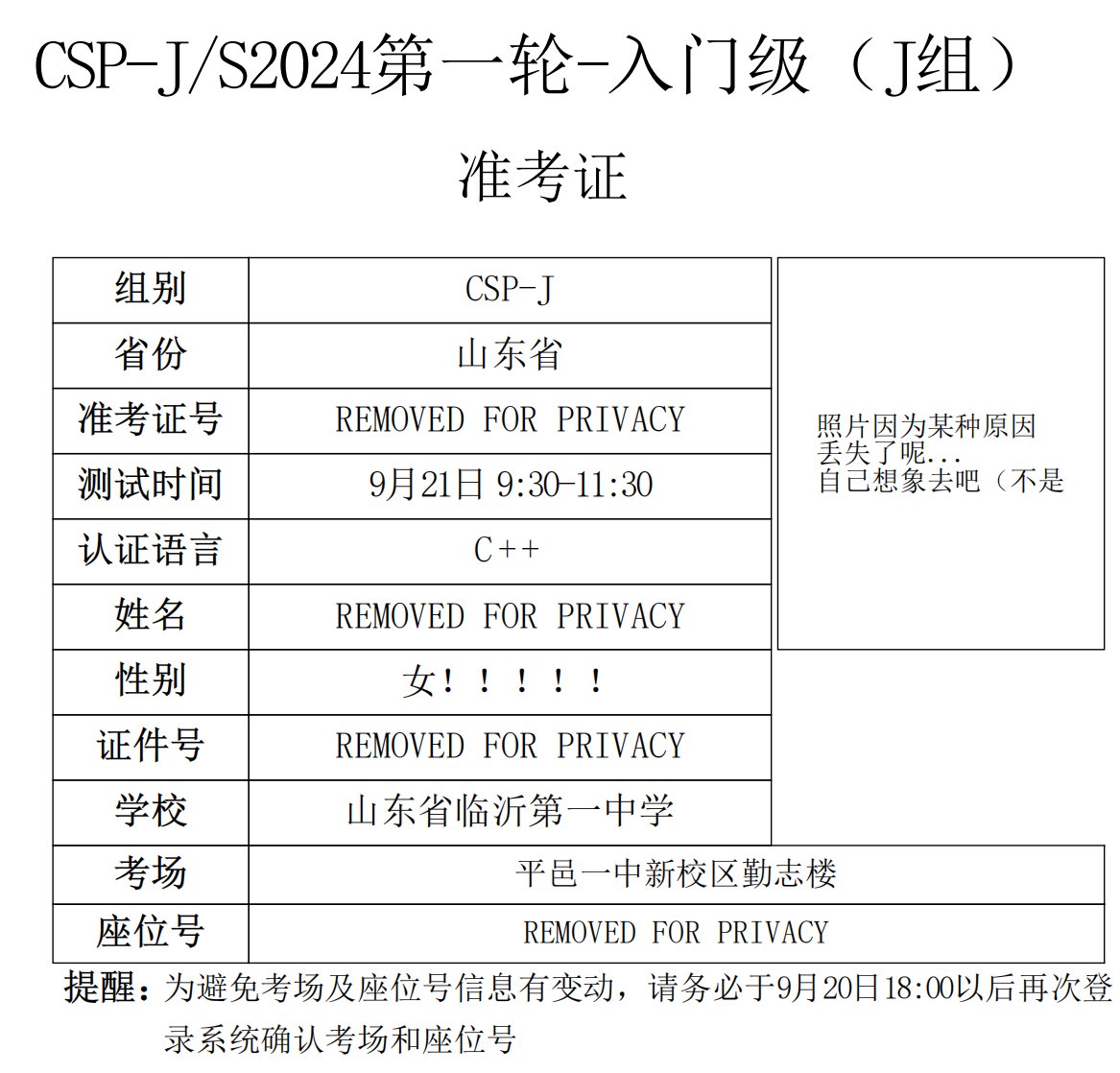 CSP-J/S2024第一轮-入门级（J组）

准考证

| 组别 | CSP-J |
|---|---|
| 省份 | 山东省 |
| 准考证号 | REMOVED FOR PRIVACY |
| 测试时间 | 9月21日 9:30-11:30 |
| 认证语言 | C++ |
| 姓名 | REMOVED FOR PRIVACY |
| 性别 | 女！！！！！ |
| 证件号 | REMOVED FOR PRIVACY |
| 学校 | 山东省临沂第一中学 |
| 考场 | 平邑一中新校区勤志楼 |
| 座位号 | REMOVED FOR PRIVACY |

照片因为某种原因丢失了呢...
自己想象去吧（不是

提醒：为避免考场及座位号信息有变动，请务必于9月20日18:00以后再次登录系统确认考场和座位号